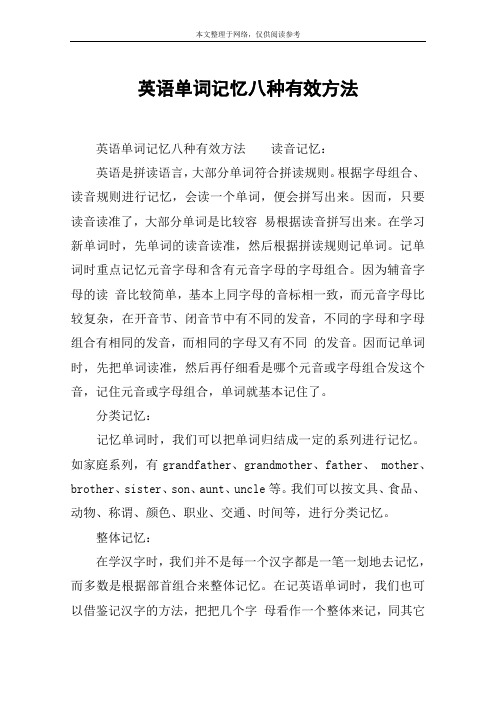 本文整理于网络，仅供阅读参考

英语单词记忆八种有效方法

英语单词记忆八种有效方法　　读音记忆：

英语是拼读语言，大部分单词符合拼读规则。根据字母组合、读音规则进行记忆，会读一个单词，便会拼写出来。因而，只要读音读准了，大部分单词是比较容 易根据读音拼写出来。在学习新单词时，先单词的读音读准，然后根据拼读规则记单词。记单词时重点记忆元音字母和含有元音字母的字母组合。因为辅音字母的读 音比较简单，基本上同字母的音标相一致，而元音字母比较复杂，在开音节、闭音节中有不同的发音，不同的字母和字母组合有相同的发音，而相同的字母又有不同 的发音。因而记单词时，先把单词读准，然后再仔细看是哪个元音或字母组合发这个音，记住元音或字母组合，单词就基本记住了。

分类记忆：

记忆单词时，我们可以把单词归结成一定的系列进行记忆。如家庭系列，有 grandfather、grandmother、father、 mother、brother、sister、son、aunt、uncle 等。我们可以按文具、食品、动物、称谓、颜色、职业、交通、时间等，进行分类记忆。

整体记忆：

在学汉字时，我们并不是每一个汉字都是一笔一划地去记忆，而多数是根据部首组合来整体记忆。在记英语单词时，我们也可以借鉴记汉字的方法，把把几个字 母看作一个整体来记，同其它